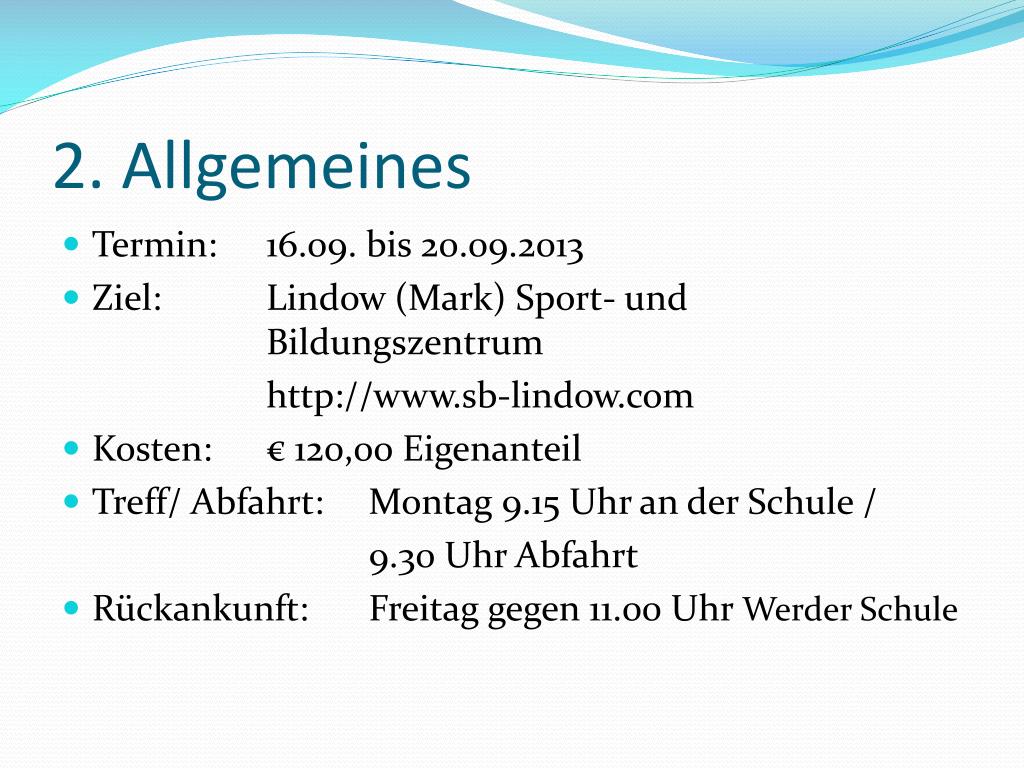 2. Allgemeines

- Termin: 16.09. bis 20.09.2013
- Ziel: Lindow (Mark) Sport- und Bildungszentrum
  http://www.sb-lindow.com
- Kosten: € 120,00 Eigenanteil
- Treff/ Abfahrt: Montag 9.15 Uhr an der Schule /
  9.30 Uhr Abfahrt
- Rückankunft: Freitag gegen 11.00 Uhr Werder Schule